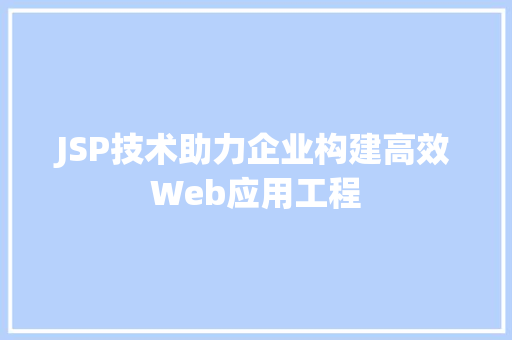 JSP技术助力企业构建高效Web应用工程